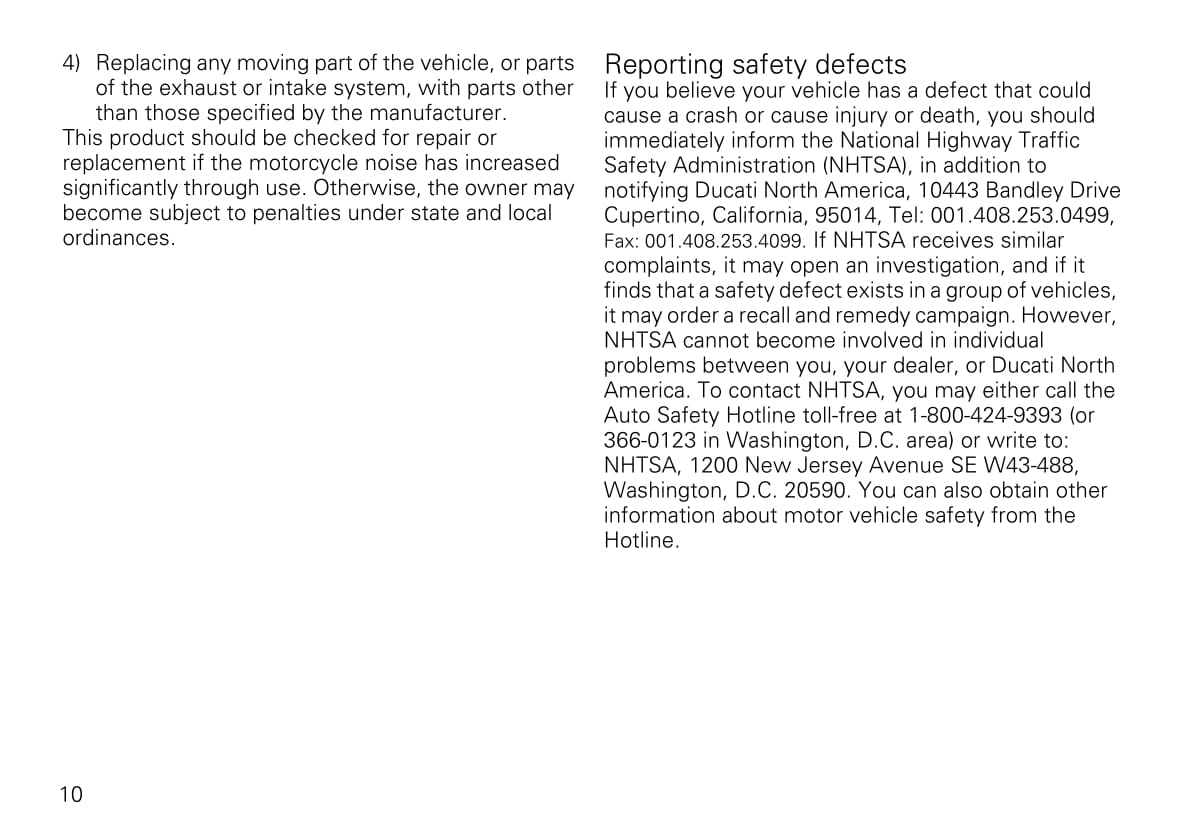 4) Replacing any moving part of the vehicle, or parts of the exhaust or intake system, with parts other than those specified by the manufacturer.
This product should be checked for repair or replacement if the motorcycle noise has increased significantly through use. Otherwise, the owner may become subject to penalties under state and local ordinances.

Reporting safety defects
If you believe your vehicle has a defect that could cause a crash or cause injury or death, you should immediately inform the National Highway Traffic Safety Administration (NHTSA), in addition to notifying Ducati North America, 10443 Bandley Drive Cupertino, California, 95014, Tel: 001.408.253.0499, Fax: 001.408.253.4099. If NHTSA receives similar complaints, it may open an investigation, and if it finds that a safety defect exists in a group of vehicles, it may order a recall and remedy campaign. However, NHTSA cannot become involved in individual problems between you, your dealer, or Ducati North America. To contact NHTSA, you may either call the Auto Safety Hotline toll-free at 1-800-424-9393 (or 366-0123 in Washington, D.C. area) or write to: NHTSA, 1200 New Jersey Avenue SE W43-488, Washington, D.C. 20590. You can also obtain other information about motor vehicle safety from the Hotline.

10